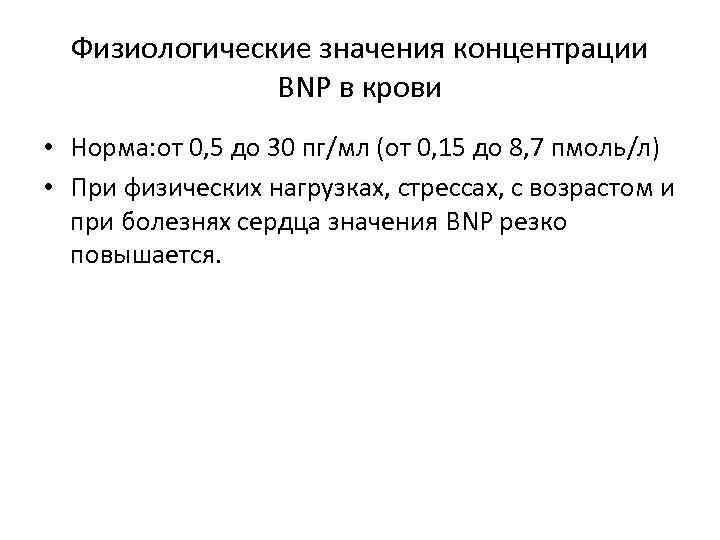 Физиологические значения концентрации BNP в крови

• Норма:от 0,5 до 30 пг/мл (от 0,15 до 8,7 пмоль/л)
• При физических нагрузках, стрессах, с возрастом и при болезнях сердца значения BNP резко повышается.